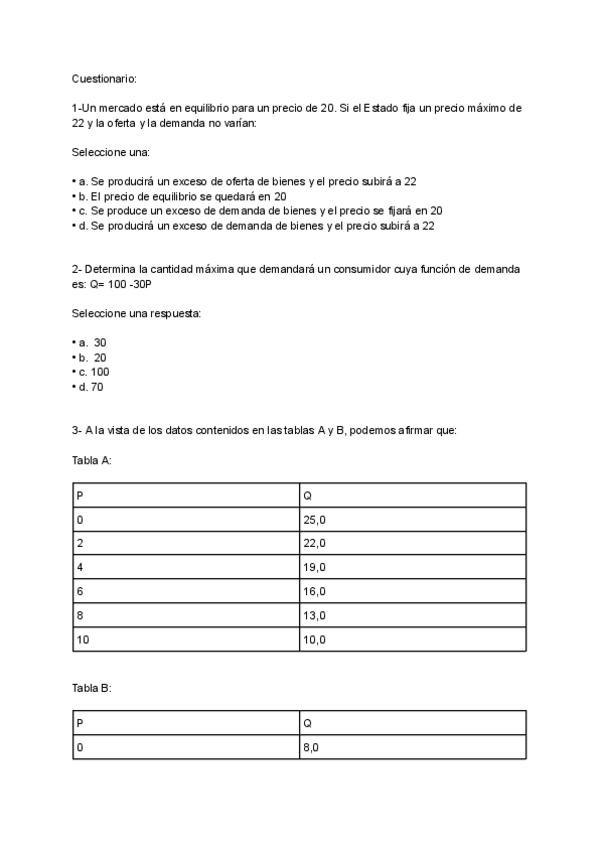 Cuestionario:

1-Un mercado está en equilibrio para un precio de 20. Si el Estado fija un precio máximo de 22 y la oferta y la demanda no varían:

Seleccione una:

• a. Se producirá un exceso de oferta de bienes y el precio subirá a 22
• b. El precio de equilibrio se quedará en 20
• c. Se produce un exceso de demanda de bienes y el precio se fijará en 20
• d. Se producirá un exceso de demanda de bienes y el precio subirá a 22

2- Determina la cantidad máxima que demandará un consumidor cuya función de demanda es: Q= 100 -30P

Seleccione una respuesta:

• a. 30
• b. 20
• c. 100
• d. 70

3- A la vista de los datos contenidos en las tablas A y B, podemos afirmar que:

Tabla A:

| P | Q |
|---|---|
| 0 | 25,0 |
| 2 | 22,0 |
| 4 | 19,0 |
| 6 | 16,0 |
| 8 | 13,0 |
| 10 | 10,0 |

Tabla B:

| P | Q |
|---|---|
| 0 | 8,0 |